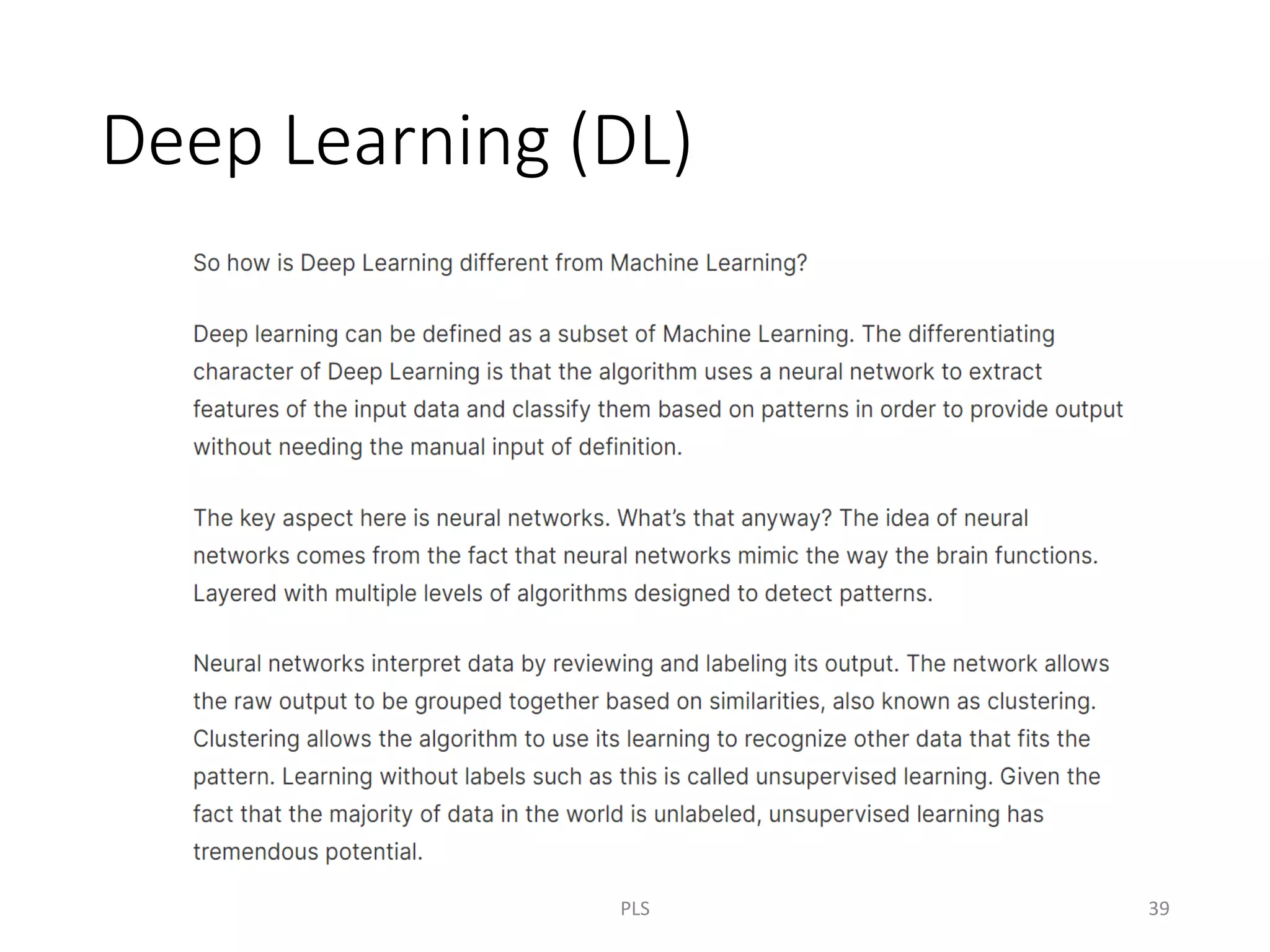 Deep Learning (DL)

So how is Deep Learning different from Machine Learning?

Deep learning can be defined as a subset of Machine Learning. The differentiating character of Deep Learning is that the algorithm uses a neural network to extract features of the input data and classify them based on patterns in order to provide output without needing the manual input of definition.

The key aspect here is neural networks. What's that anyway? The idea of neural networks comes from the fact that neural networks mimic the way the brain functions. Layered with multiple levels of algorithms designed to detect patterns.

Neural networks interpret data by reviewing and labeling its output. The network allows the raw output to be grouped together based on similarities, also known as clustering. Clustering allows the algorithm to use its learning to recognize other data that fits the pattern. Learning without labels such as this is called unsupervised learning. Given the fact that the majority of data in the world is unlabeled, unsupervised learning has tremendous potential.

PLS

39